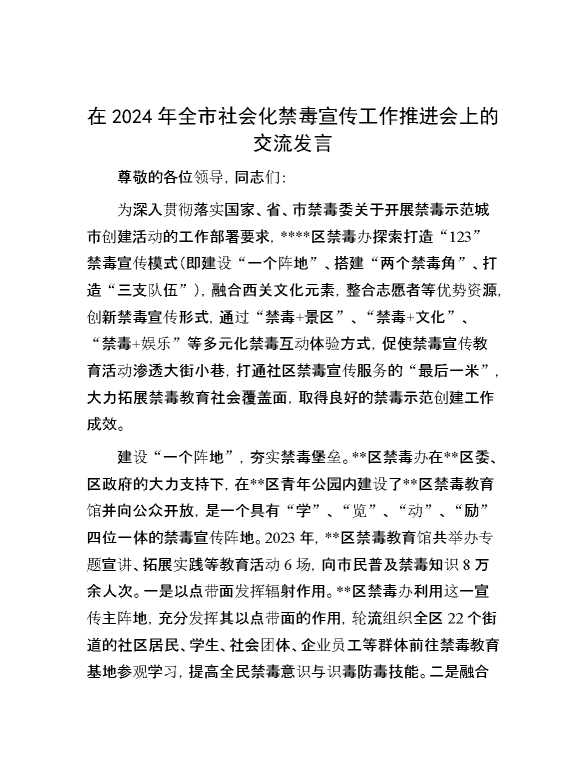 在 2024 年全市社会化禁毒宣传工作推进会上的交流发言

尊敬的各位领导，同志们：

为深入贯彻落实国家、省、市禁毒委关于开展禁毒示范城市创建活动的工作部署要求，****区禁毒办探索打造“123”禁毒宣传模式(即建设“一个阵地”、搭建“两个禁毒角”、打造“三支队伍”)，融合西关文化元素，整合志愿者等优势资源，创新禁毒宣传形式，通过“禁毒+景区”、“禁毒+文化”、“禁毒+娱乐”等多元化禁毒互动体验方式，促使禁毒宣传教育活动渗透大街小巷，打通社区禁毒宣传服务的“最后一米”，大力拓展禁毒教育社会覆盖面，取得良好的禁毒示范创建工作成效。

建设“一个阵地”，夯实禁毒堡垒。**区禁毒办在**区委、区政府的大力支持下，在**区青年公园内建设了**区禁毒教育馆并向公众开放，是一个具有“学”、“览”、“动”、“励”四位一体的禁毒宣传阵地。2023 年，**区禁毒教育馆共举办专题宣讲、拓展实践等教育活动 6 场，向市民普及禁毒知识 8 万余人次。一是以点带面发挥辐射作用。**区禁毒办利用这一宣传主阵地，充分发挥其以点带面的作用，轮流组织全区 22 个街道的社区居民、学生、社会团体、企业员工等群体前往禁毒教育基地参观学习，提高全民禁毒意识与识毒防毒技能。二是融合